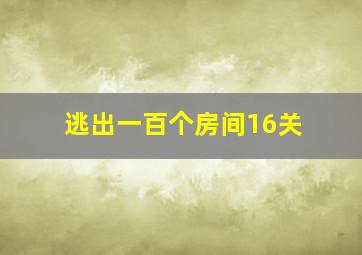 逃出一百个房间16关